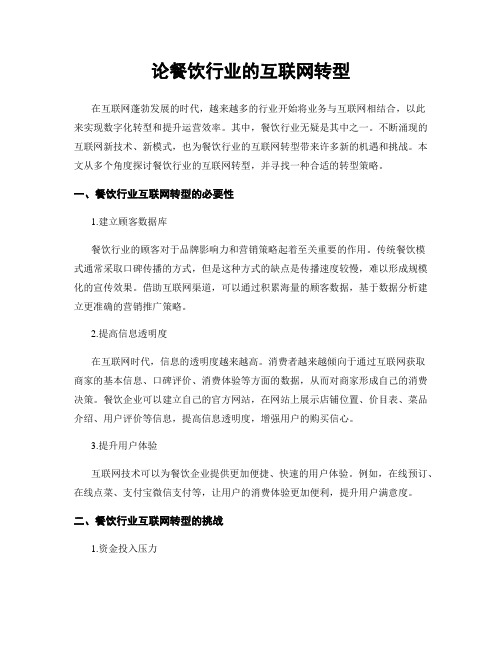 论餐饮行业的互联网转型

在互联网蓬勃发展的时代，越来越多的行业开始将业务与互联网相结合，以此来实现数字化转型和提升运营效率。其中，餐饮行业无疑是其中之一。不断涌现的互联网新技术、新模式，也为餐饮行业的互联网转型带来许多新的机遇和挑战。本文从多个角度探讨餐饮行业的互联网转型，并寻找一种合适的转型策略。

一、餐饮行业互联网转型的必要性

1.建立顾客数据库

餐饮行业的顾客对于品牌影响力和营销策略起着至关重要的作用。传统餐饮模式通常采取口碑传播的方式，但是这种方式的缺点是传播速度较慢，难以形成规模化的宣传效果。借助互联网渠道，可以通过积累海量的顾客数据，基于数据分析建立更准确的营销推广策略。

2.提高信息透明度

在互联网时代，信息的透明度越来越高。消费者越来越倾向于通过互联网获取商家的基本信息、口碑评价、消费体验等方面的数据，从而对商家形成自己的消费决策。餐饮企业可以建立自己的官方网站，在网站上展示店铺位置、价目表、菜品介绍、用户评价等信息，提高信息透明度，增强用户的购买信心。

3.提升用户体验

互联网技术可以为餐饮企业提供更加便捷、快速的用户体验。例如，在线预订、在线点菜、支付宝微信支付等，让用户的消费体验更加便利，提升用户满意度。

二、餐饮行业互联网转型的挑战

1.资金投入压力